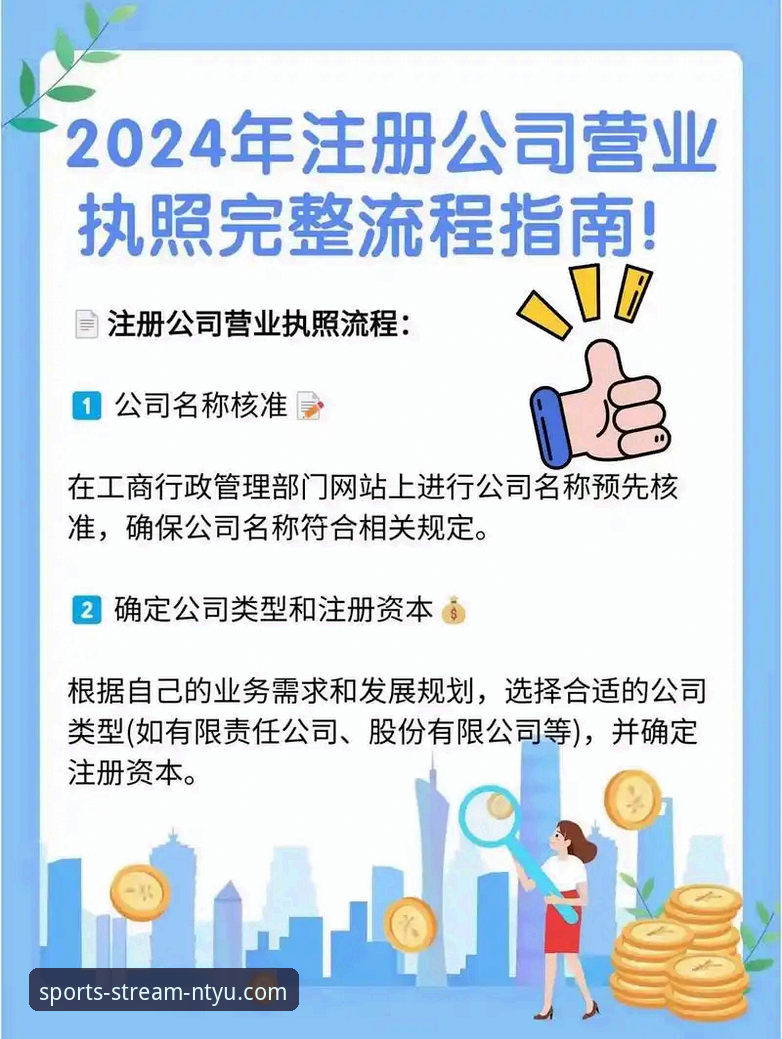 2024年注册公司营业执照完整流程指南!

注册公司营业执照流程:

1 公司名称核准

在工商行政管理部门网站上进行公司名称预先核准，确保公司名称符合相关规定。

2 确定公司类型和注册资本

根据自己的业务需求和发展规划，选择合适的公司类型(如有限责任公司、股份有限公司等)，并确定注册资本。

sports-stream-ntyu.com